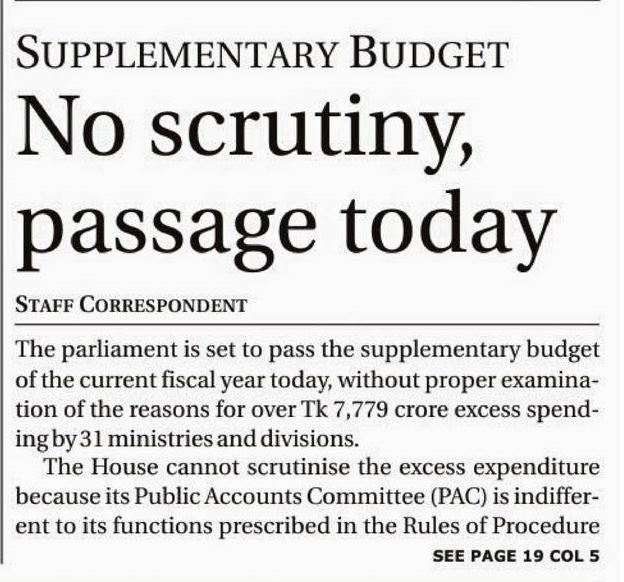 SUPPLEMENTARY BUDGET

No scrutiny, passage today

STAFF CORRESPONDENT

The parliament is set to pass the supplementary budget of the current fiscal year today, without proper examination of the reasons for over Tk 7,779 crore excess spending by 31 ministries and divisions.

The House cannot scrutinise the excess expenditure because its Public Accounts Committee (PAC) is indifferent to its functions prescribed in the Rules of Procedure

SEE PAGE 19 COL 5